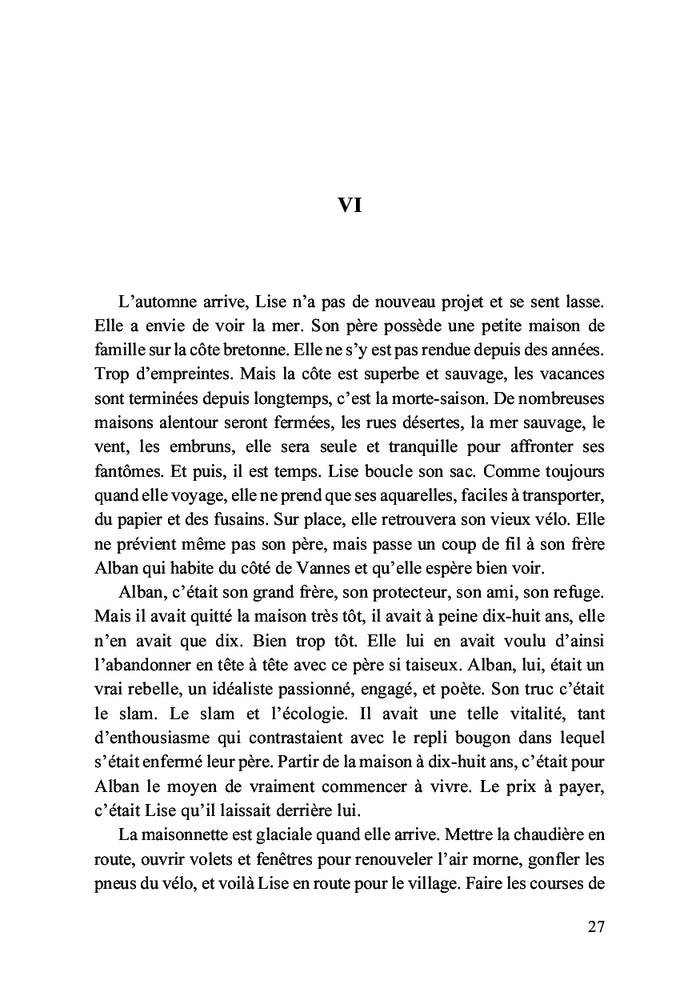 VI

L'automne arrive, Lise n'a pas de nouveau projet et se sent lasse. Elle a envie de voir la mer. Son père possède une petite maison de famille sur la côte bretonne. Elle ne s'y est pas rendue depuis des années. Trop d'empreintes. Mais la côte est superbe et sauvage, les vacances sont terminées depuis longtemps, c'est la morte-saison. De nombreuses maisons alentour seront fermées, les rues désertes, la mer sauvage, le vent, les embruns, elle sera seule et tranquille pour affronter ses fantômes. Et puis, il est temps. Lise boucle son sac. Comme toujours quand elle voyage, elle ne prend que ses aquarelles, faciles à transporter, du papier et des fusains. Sur place, elle retrouvera son vieux vélo. Elle ne prévient même pas son père, mais passe un coup de fil à son frère Alban qui habite du côté de Vannes et qu'elle espère bien voir.

Alban, c'était son grand frère, son protecteur, son ami, son refuge. Mais il avait quitté la maison très tôt, il avait à peine dix-huit ans, elle n'en avait que dix. Bien trop tôt. Elle lui en avait voulu d'ainsi l'abandonner en tête à tête avec ce père si taiseux. Alban, lui, était un vrai rebelle, un idéaliste passionné, engagé, et poète. Son truc c'était le slam. Le slam et l'écologie. Il avait une telle vitalité, tant d'enthousiasme qui contrastaient avec le repli bougon dans lequel s'était enfermé leur père. Partir de la maison à dix-huit ans, c'était pour Alban le moyen de vraiment commencer à vivre. Le prix à payer, c'était Lise qu'il laissait derrière lui.

La maisonnette est glaciale quand elle arrive. Mettre la chaudière en route, ouvrir volets et fenêtres pour renouveler l'air morne, gonfler les pneus du vélo, et voilà Lise en route pour le village. Faire les courses de

27